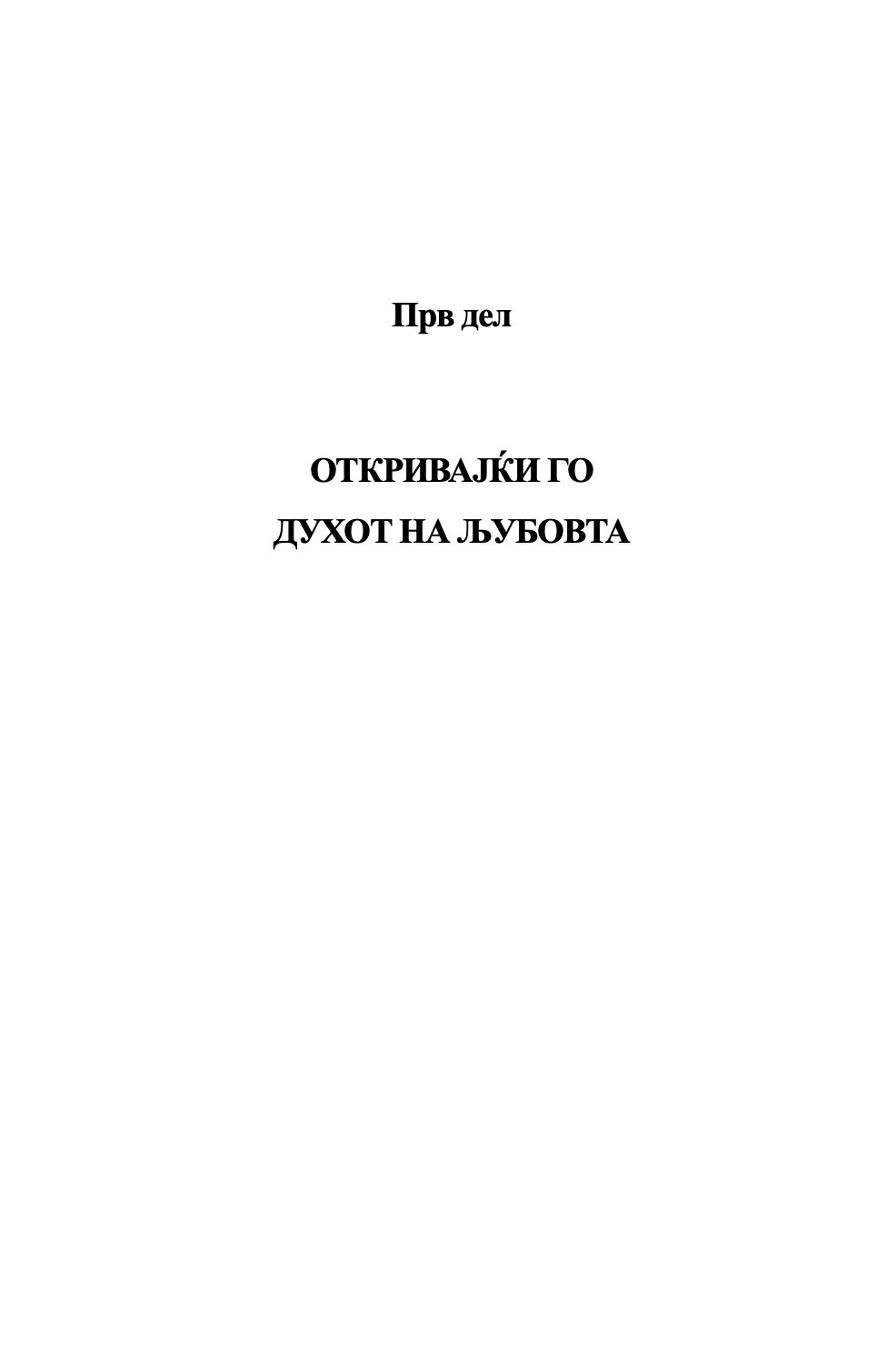 Прв дел

ОТКРИВАЈЌИ ГО
ДУХОТ НА ЉУБОВТА